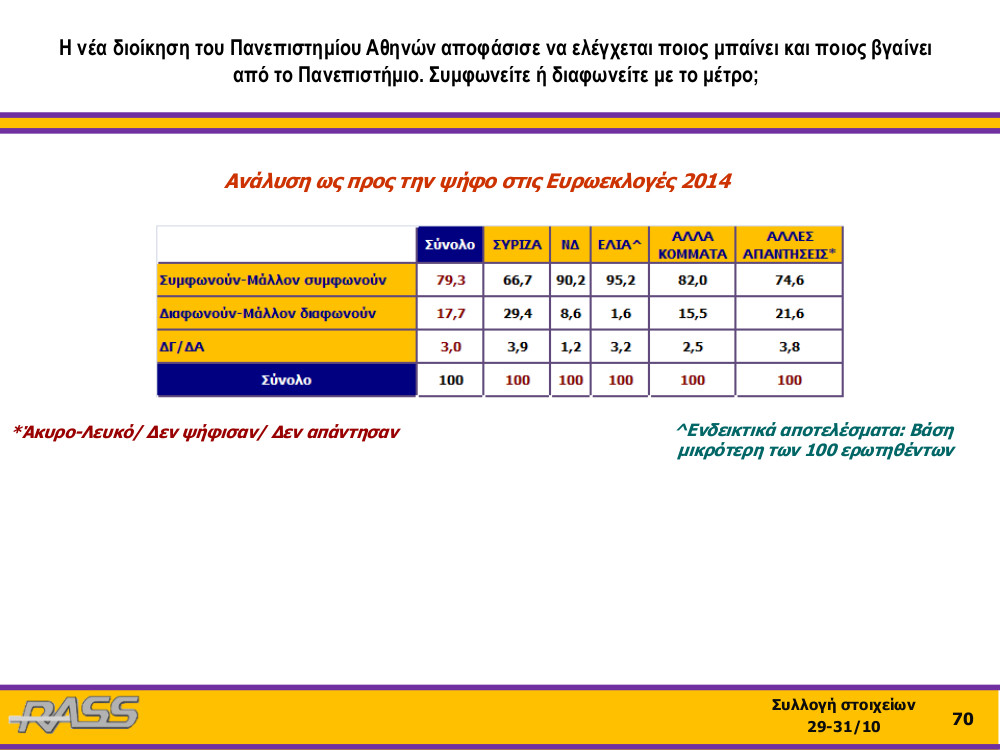 Η νέα διοίκηση του Πανεπιστημίου Αθηνών αποφάσισε να ελέγχεται ποιος μπαίνει και ποιος βγαίνει από το Πανεπιστήμιο. Συμφωνείτε ή διαφωνείτε με το μέτρο;

Ανάλυση ως προς την ψήφο στις Ευρωεκλογές 2014

| | Σύνολο | ΣΥΡΙΖΑ | ΝΔ | ΕΛΙΑ^ | ΑΛΛΑ ΚΟΜΜΑΤΑ | ΑΛΛΕΣ ΑΠΑΝΤΗΣΕΙΣ* |
|---|---|---|---|---|---|---|
| Συμφωνούν-Μάλλον συμφωνούν | 79,3 | 66,7 | 90,2 | 95,2 | 82,0 | 74,6 |
| Διαφωνούν-Μάλλον διαφωνούν | 17,7 | 29,4 | 8,6 | 1,6 | 15,5 | 21,6 |
| ΔΓ/ΔΑ | 3,0 | 3,9 | 1,2 | 3,2 | 2,5 | 3,8 |
| Σύνολο | 100 | 100 | 100 | 100 | 100 | 100 |

*Άκυρο-Λευκό/ Δεν ψήφισαν/ Δεν απάντησαν

^Ενδεικτικά αποτελέσματα: Βάση μικρότερη των 100 ερωτηθέντων

RASS

Συλλογή στοιχείων 29-31/10

70